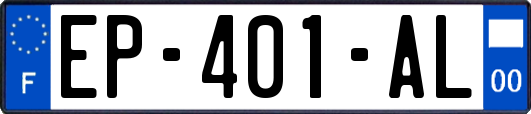 F
EP-401-AL
00